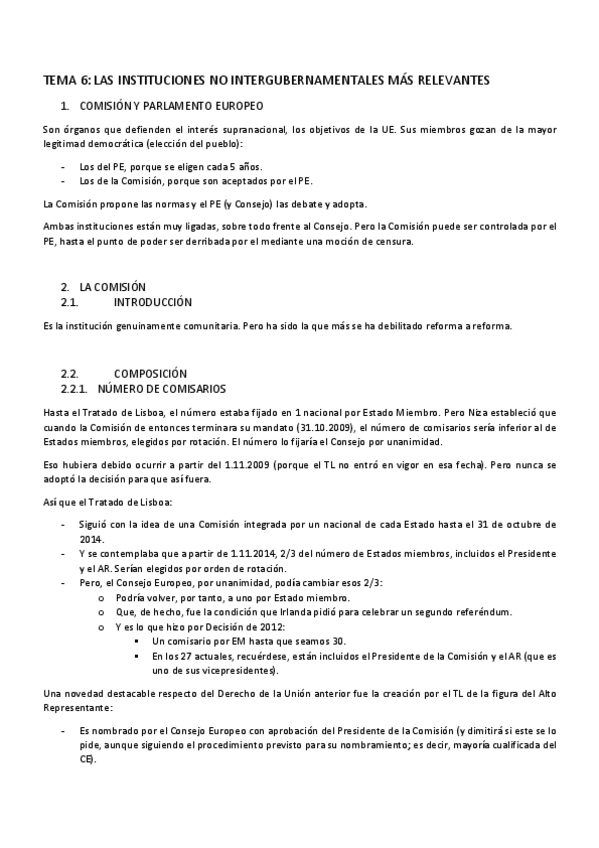 TEMA 6: LAS INSTITUCIONES NO INTERGUBERNAMENTALES MÁS RELEVANTES

1. COMISIÓN Y PARLAMENTO EUROPEO

Son órganos que defienden el interés supranacional, los objetivos de la UE. Sus miembros gozan de la mayor legitimad democrática (elección del pueblo):

- Los del PE, porque se eligen cada 5 años.
- Los de la Comisión, porque son aceptados por el PE.

La Comisión propone las normas y el PE (y Consejo) las debate y adopta.

Ambas instituciones están muy ligadas, sobre todo frente al Consejo. Pero la Comisión puede ser controlada por el PE, hasta el punto de poder ser derribada por el mediante una moción de censura.

2. LA COMISIÓN
2.1. INTRODUCCIÓN

Es la institución genuinamente comunitaria. Pero ha sido la que más se ha debilitado reforma a reforma.

2.2. COMPOSICIÓN
2.2.1. NÚMERO DE COMISARIOS

Hasta el Tratado de Lisboa, el número estaba fijado en 1 nacional por Estado Miembro. Pero Niza estableció que cuando la Comisión de entonces terminara su mandato (31.10.2009), el número de comisarios sería inferior al de Estados miembros, elegidos por rotación. El número lo fijaría el Consejo por unanimidad.

Eso hubiera debido ocurrir a partir del 1.11.2009 (porque el TL no entró en vigor en esa fecha). Pero nunca se adoptó la decisión para que así fuera.

Así que el Tratado de Lisboa:

- Siguió con la idea de una Comisión integrada por un nacional de cada Estado hasta el 31 de octubre de 2014.
- Y se contemplaba que a partir de 1.11.2014, 2/3 del número de Estados miembros, incluidos el Presidente y el AR. Serían elegidos por orden de rotación.
- Pero, el Consejo Europeo, por unanimidad, podía cambiar esos 2/3:
  o Podría volver, por tanto, a uno por Estado miembro.
  o Que, de hecho, fue la condición que Irlanda pidió para celebrar un segundo referéndum.
  o Y es lo que hizo por Decisión de 2012:
    ▪ Un comisario por EM hasta que seamos 30.
    ▪ En los 27 actuales, recuérdese, están incluidos el Presidente de la Comisión y el AR (que es uno de sus vicepresidentes).

Una novedad destacable respecto del Derecho de la Unión anterior fue la creación por el TL de la figura del Alto Representante:

- Es nombrado por el Consejo Europeo con aprobación del Presidente de la Comisión (y dimitirá si este se lo pide, aunque siguiendo el procedimiento previsto para su nombramiento; es decir, mayoría cualificada del CE).